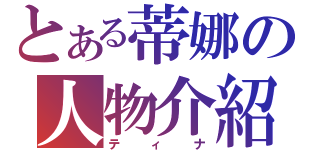 とある蒂娜の人物介紹
ティナ